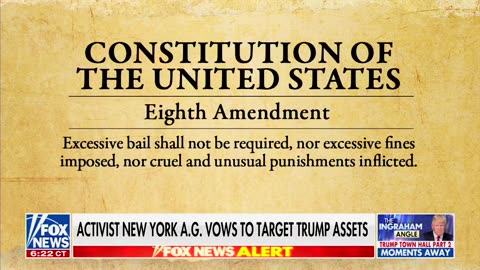 CONSTITUTION OF THE UNITED STATES

Eighth Amendment

Excessive bail shall not be required, nor excessive fines imposed, nor cruel and unusual punishments inflicted.

FOX NEWS
6:22 CT

ACTIVIST NEW YORK A.G. VOWS TO TARGET TRUMP ASSETS

FOX NEWS ALERT

THE INGRAHAM ANGLE
TRUMP TOWN HALL PART 2
MOMENTS AWAY